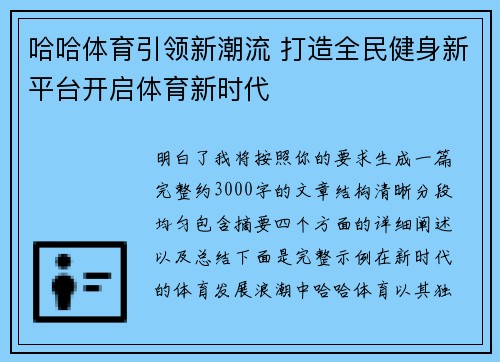 哈哈体育引领新潮流 打造全民健身新平台开启体育新时代

明白了我将按照你的要求生成一篇完整约3000字的文章结构清晰分段均匀包含摘要四个方面的详细阐述以及总结下面是完整示例在新时代的体育发展浪潮中哈哈体育以其独